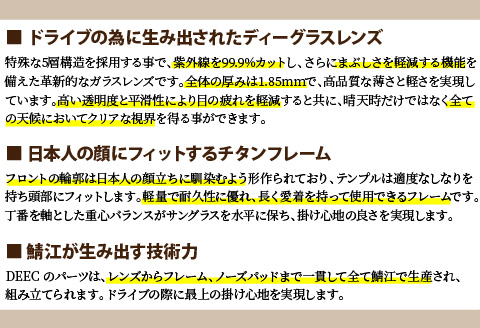 ■ ドライブの為に生み出されたディーグラスレンズ

特殊な5層構造を採用する事で、紫外線を99.9%カットし、さらにまぶしさを軽減する機能を備えた革新的なガラスレンズです。全体の厚みは1.85mmで、高品質な薄さと軽さを実現しています。高い透明度と平滑性により目の疲れを軽減すると共に、晴天時だけではなく全ての天候においてクリアな視界を得る事ができます。

■ 日本人の顔にフィットするチタンフレーム

フロントの輪郭は日本人の顔立ちに馴染むよう形作られており、テンプルは適度なしなりを持ち頭部にフィットします。軽量で耐久性に優れ、長く愛着を持って使用できるフレームです。丁番を軸とした重心バランスがサングラスを水平に保ち、掛け心地の良さを実現します。

■ 鯖江が生み出す技術力

DEEC のパーツは、レンズからフレーム、ノーズパッドまで一貫して全て鯖江で生産され、組み立てられます。ドライブの際に最上の掛け心地を実現します。